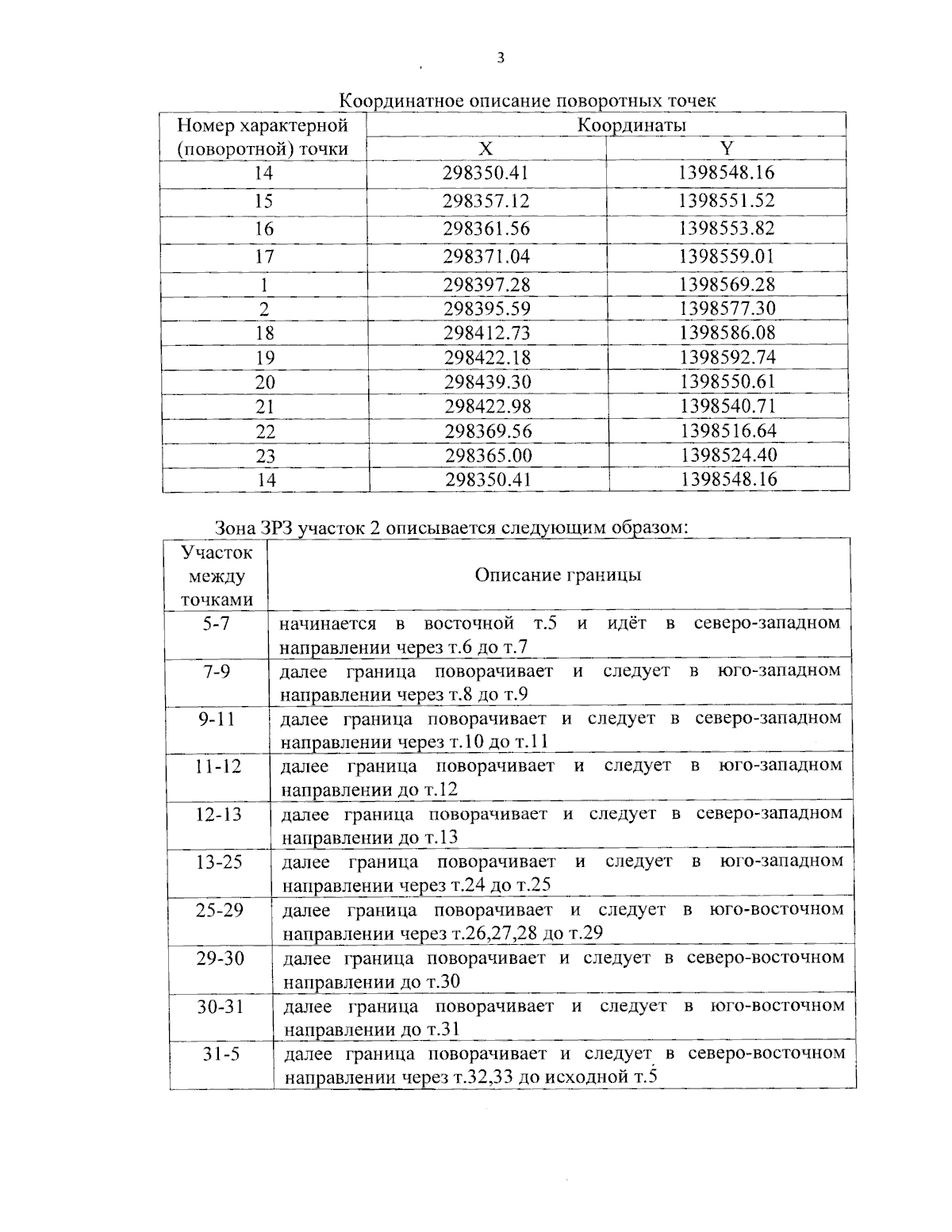 3

Координатное описание поворотных точек

| Номер характерной (поворотной) точки | Координаты X | Координаты Y |
|---|---|---|
| 14 | 298350.41 | 1398548.16 |
| 15 | 298357.12 | 1398551.52 |
| 16 | 298361.56 | 1398553.82 |
| 17 | 298371.04 | 1398559.01 |
| 1 | 298397.28 | 1398569.28 |
| 2 | 298395.59 | 1398577.30 |
| 18 | 298412.73 | 1398586.08 |
| 19 | 298422.18 | 1398592.74 |
| 20 | 298439.30 | 1398550.61 |
| 21 | 298422.98 | 1398540.71 |
| 22 | 298369.56 | 1398516.64 |
| 23 | 298365.00 | 1398524.40 |
| 14 | 298350.41 | 1398548.16 |

Зона ЗРЗ участок 2 описывается следующим образом:

| Участок между точками | Описание границы |
|---|---|
| 5-7 | начинается в восточной т.5 и идёт в северо-западном направлении через т.6 до т.7 |
| 7-9 | далее граница поворачивает и следует в юго-западном направлении через т.8 до т.9 |
| 9-11 | далее граница поворачивает и следует в северо-западном направлении через т.10 до т.11 |
| 11-12 | далее граница поворачивает и следует в юго-западном направлении до т.12 |
| 12-13 | далее граница поворачивает и следует в северо-западном направлении до т.13 |
| 13-25 | далее граница поворачивает и следует в юго-западном направлении через т.24 до т.25 |
| 25-29 | далее граница поворачивает и следует в юго-восточном направлении через т.26,27,28 до т.29 |
| 29-30 | далее граница поворачивает и следует в северо-восточном направлении до т.30 |
| 30-31 | далее граница поворачивает и следует в юго-восточном направлении до т.31 |
| 31-5 | далее граница поворачивает и следует в северо-восточном направлении через т.32,33 до исходной т.5 |